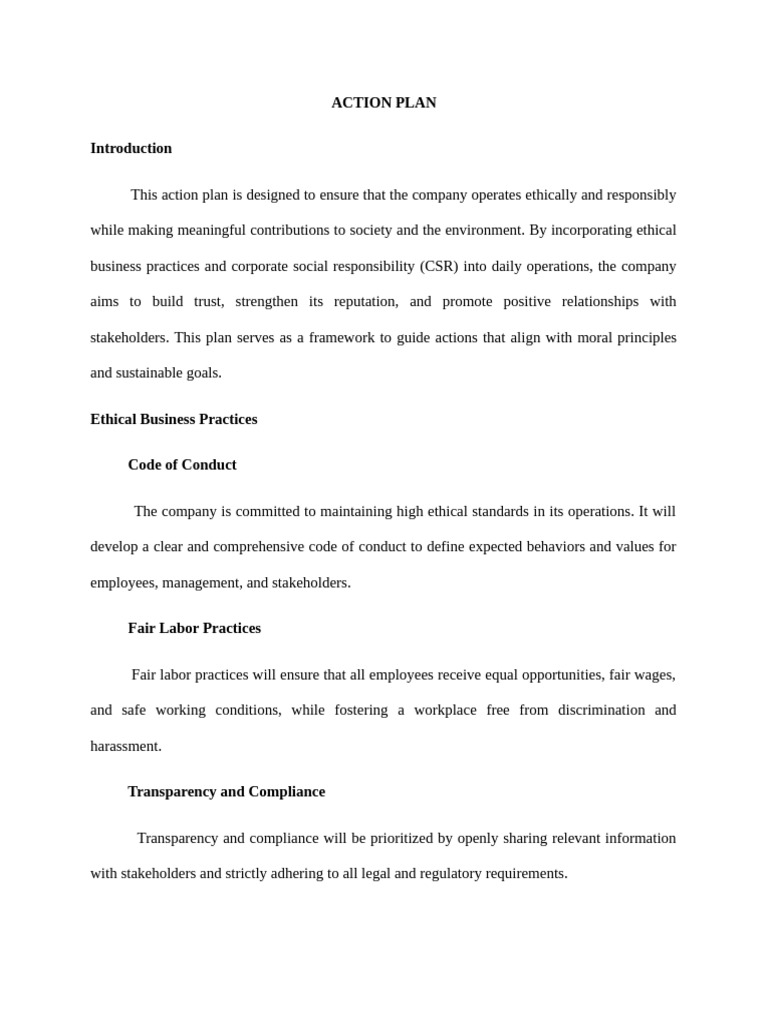 ACTION PLAN

Introduction

This action plan is designed to ensure that the company operates ethically and responsibly while making meaningful contributions to society and the environment. By incorporating ethical business practices and corporate social responsibility (CSR) into daily operations, the company aims to build trust, strengthen its reputation, and promote positive relationships with stakeholders. This plan serves as a framework to guide actions that align with moral principles and sustainable goals.

Ethical Business Practices

Code of Conduct

The company is committed to maintaining high ethical standards in its operations. It will develop a clear and comprehensive code of conduct to define expected behaviors and values for employees, management, and stakeholders.

Fair Labor Practices

Fair labor practices will ensure that all employees receive equal opportunities, fair wages, and safe working conditions, while fostering a workplace free from discrimination and harassment.

Transparency and Compliance

Transparency and compliance will be prioritized by openly sharing relevant information with stakeholders and strictly adhering to all legal and regulatory requirements.